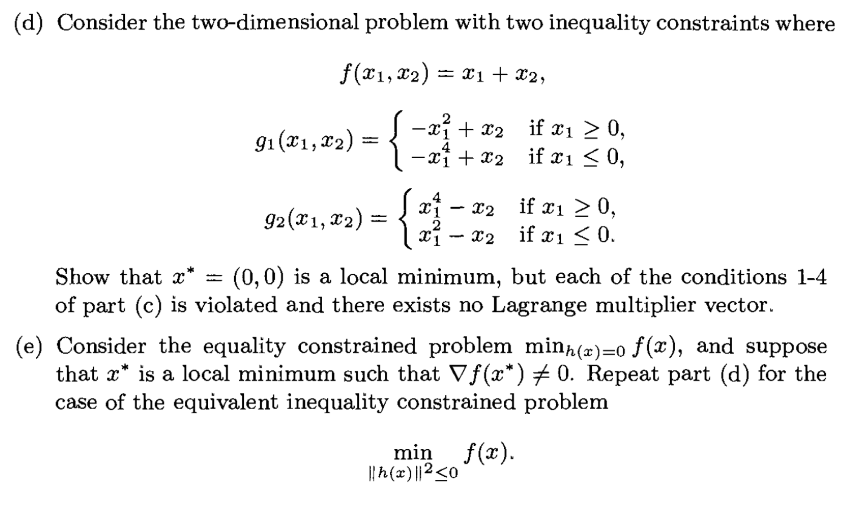 (d) Consider the two-dimensional problem with two inequality constraints where

$$f(x_1, x_2) = x_1 + x_2,$$

$$g_1(x_1, x_2) = \begin{cases} -x_1^2 + x_2 & \text{if } x_1 \geq 0, \\ -x_1^4 + x_2 & \text{if } x_1 \leq 0, \end{cases}$$

$$g_2(x_1, x_2) = \begin{cases} x_1^4 - x_2 & \text{if } x_1 \geq 0, \\ x_1^2 - x_2 & \text{if } x_1 \leq 0. \end{cases}$$

Show that $x^* = (0, 0)$ is a local minimum, but each of the conditions 1-4 of part (c) is violated and there exists no Lagrange multiplier vector.

(e) Consider the equality constrained problem $\min_{h(x)=0} f(x)$, and suppose that $x^*$ is a local minimum such that $\nabla f(x^*) \neq 0$. Repeat part (d) for the case of the equivalent inequality constrained problem

$$\min_{\|h(x)\|^2 \leq 0} f(x).$$